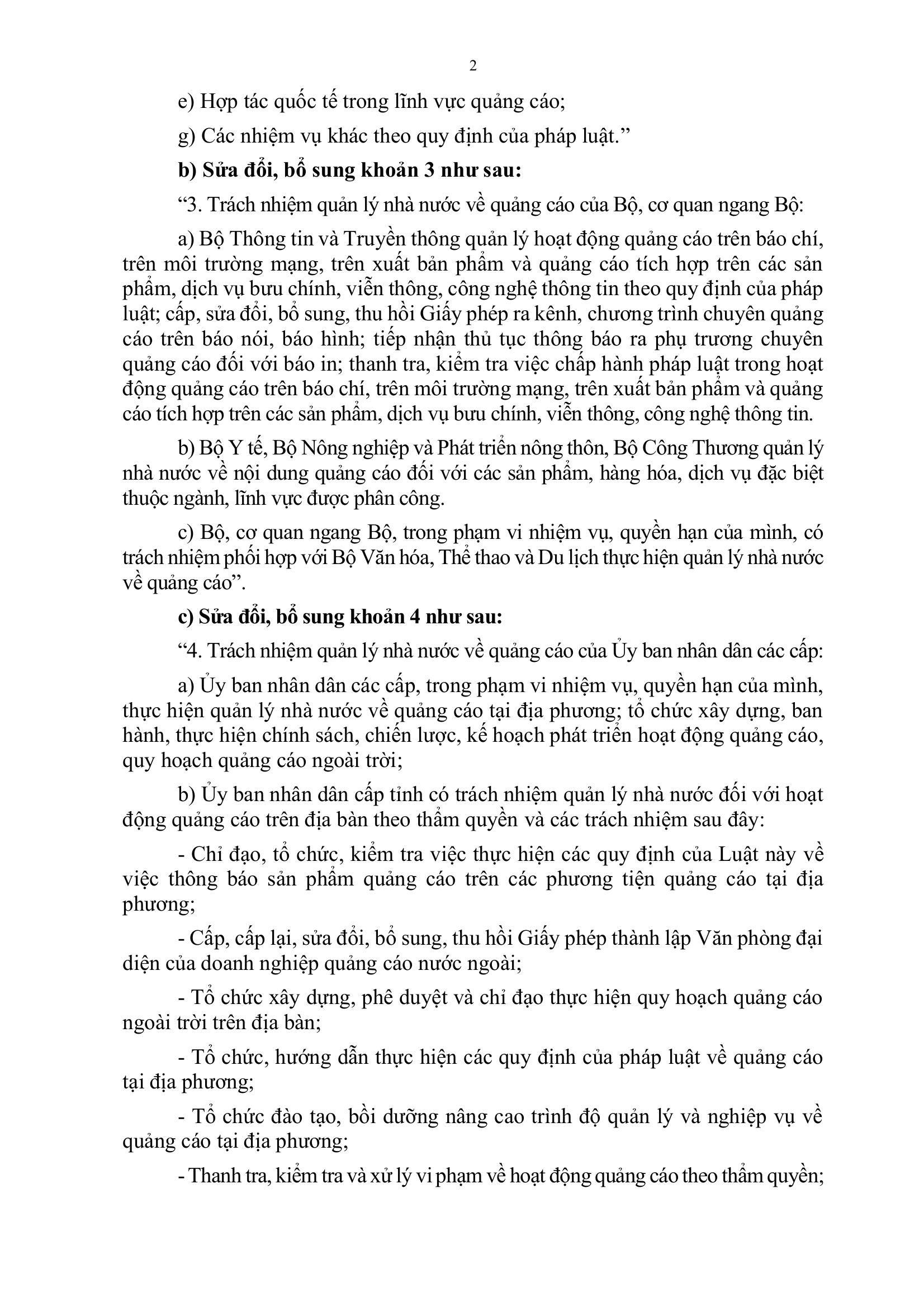 2

e) Hợp tác quốc tế trong lĩnh vực quảng cáo;

g) Các nhiệm vụ khác theo quy định của pháp luật.”

b) Sửa đổi, bổ sung khoản 3 như sau:

“3. Trách nhiệm quản lý nhà nước về quảng cáo của Bộ, cơ quan ngang Bộ:

a) Bộ Thông tin và Truyền thông quản lý hoạt động quảng cáo trên báo chí, trên môi trường mạng, trên xuất bản phẩm và quảng cáo tích hợp trên các sản phẩm, dịch vụ bưu chính, viễn thông, công nghệ thông tin theo quy định của pháp luật; cấp, sửa đổi, bổ sung, thu hồi Giấy phép ra kênh, chương trình chuyên quảng cáo trên báo nói, báo hình; tiếp nhận thủ tục thông báo ra phụ trương chuyên quảng cáo đối với báo in; thanh tra, kiểm tra việc chấp hành pháp luật trong hoạt động quảng cáo trên báo chí, trên môi trường mạng, trên xuất bản phẩm và quảng cáo tích hợp trên các sản phẩm, dịch vụ bưu chính, viễn thông, công nghệ thông tin.

b) Bộ Y tế, Bộ Nông nghiệp và Phát triển nông thôn, Bộ Công Thương quản lý nhà nước về nội dung quảng cáo đối với các sản phẩm, hàng hóa, dịch vụ đặc biệt thuộc ngành, lĩnh vực được phân công.

c) Bộ, cơ quan ngang Bộ, trong phạm vi nhiệm vụ, quyền hạn của mình, có trách nhiệm phối hợp với Bộ Văn hóa, Thể thao và Du lịch thực hiện quản lý nhà nước về quảng cáo”.

c) Sửa đổi, bổ sung khoản 4 như sau:

“4. Trách nhiệm quản lý nhà nước về quảng cáo của Ủy ban nhân dân các cấp:

a) Ủy ban nhân dân các cấp, trong phạm vi nhiệm vụ, quyền hạn của mình, thực hiện quản lý nhà nước về quảng cáo tại địa phương; tổ chức xây dựng, ban hành, thực hiện chính sách, chiến lược, kế hoạch phát triển hoạt động quảng cáo, quy hoạch quảng cáo ngoài trời;

b) Ủy ban nhân dân cấp tỉnh có trách nhiệm quản lý nhà nước đối với hoạt động quảng cáo trên địa bàn theo thẩm quyền và các trách nhiệm sau đây:

- Chỉ đạo, tổ chức, kiểm tra việc thực hiện các quy định của Luật này về việc thông báo sản phẩm quảng cáo trên các phương tiện quảng cáo tại địa phương;

- Cấp, cấp lại, sửa đổi, bổ sung, thu hồi Giấy phép thành lập Văn phòng đại diện của doanh nghiệp quảng cáo nước ngoài;

- Tổ chức xây dựng, phê duyệt và chỉ đạo thực hiện quy hoạch quảng cáo ngoài trời trên địa bàn;

- Tổ chức, hướng dẫn thực hiện các quy định của pháp luật về quảng cáo tại địa phương;

- Tổ chức đào tạo, bồi dưỡng nâng cao trình độ quản lý và nghiệp vụ về quảng cáo tại địa phương;

- Thanh tra, kiểm tra và xử lý vi phạm về hoạt động quảng cáo theo thẩm quyền;